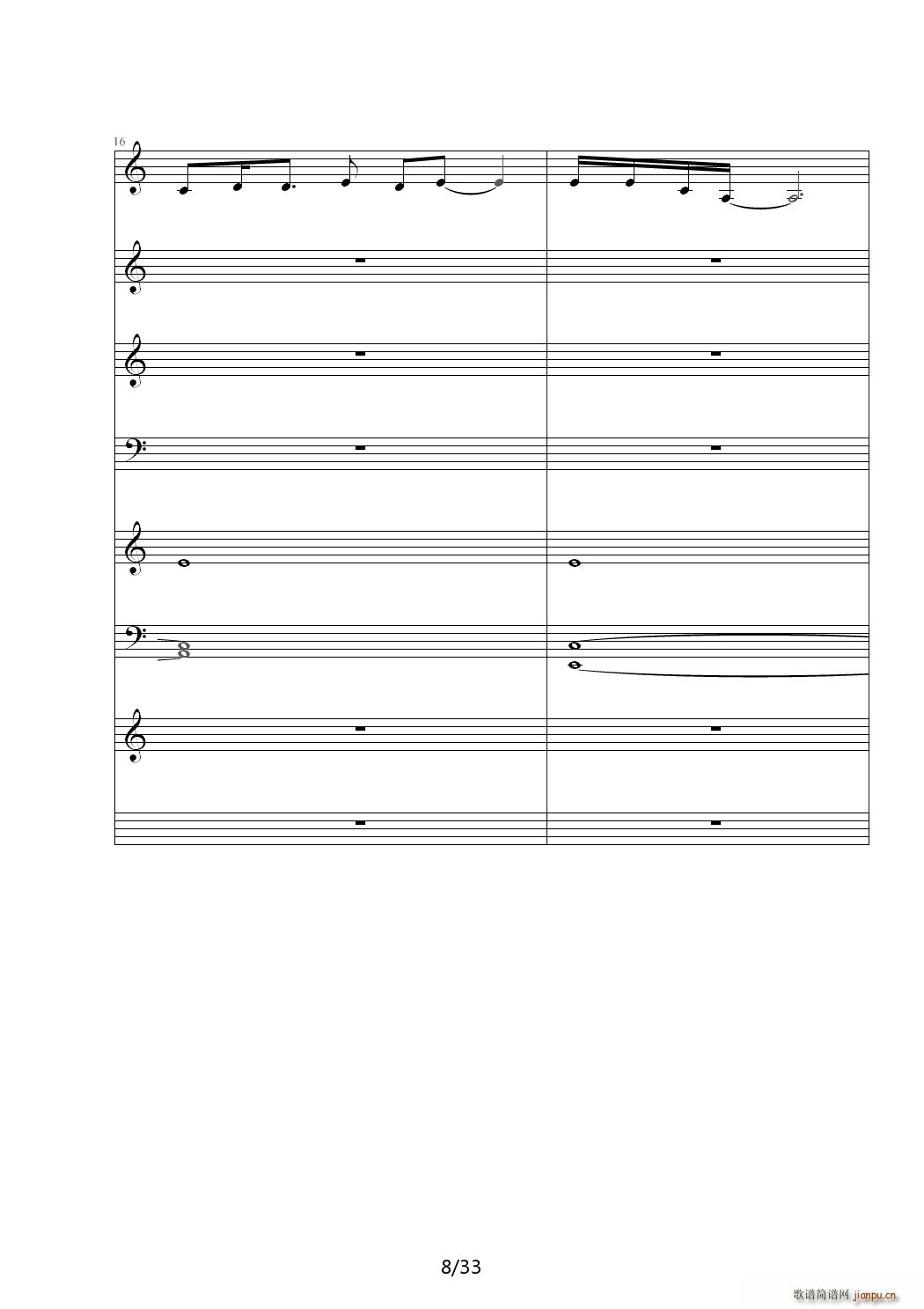 16

8/33

歌谱简谱网 jianpu.cn